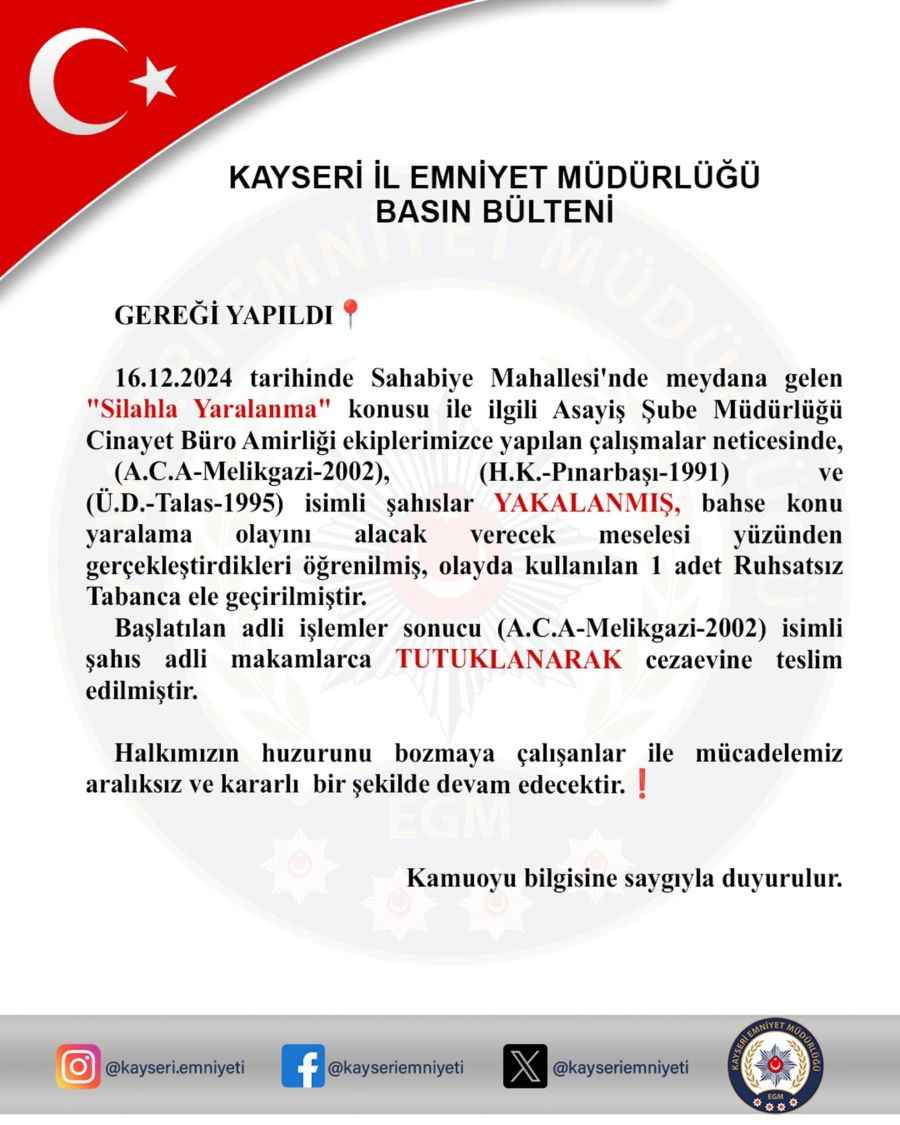 KAYSERİ İL EMNİYET MÜDÜRLÜĞÜ
BASIN BÜLTENİ

GEREĞİ YAPILDI📍

16.12.2024 tarihinde Sahabiye Mahallesi'nde meydana gelen "Silahla Yaralanma" konusu ile ilgili Asayiş Şube Müdürlüğü Cinayet Büro Amirliği ekiplerimizce yapılan çalışmalar neticesinde, (A.C.A-Melikgazi-2002), (H.K.-Pınarbaşı-1991) ve (Ü.D.-Talas-1995) isimli şahıslar YAKALANMIŞ, bahse konu yaralama olayını alacak verecek meselesi yüzünden gerçekleştirdikleri öğrenilmiş, olayda kullanılan 1 adet Ruhsatsız Tabanca ele geçirilmiştir.

Başlatılan adli işlemler sonucu (A.C.A-Melikgazi-2002) isimli şahıs adli makamlarca TUTUKLANARAK cezaevine teslim edilmiştir.

Halkımızın huzurunu bozmaya çalışanlar ile mücadelemiz aralıksız ve kararlı bir şekilde devam edecektir.❗

Kamuoyu bilgisine saygıyla duyurulur.

@kayseri.emniyeti @kayseriemniyeti @kayseriemniyeti

KAYSERİ EMNİYET MÜDÜRLÜĞÜ
EGM